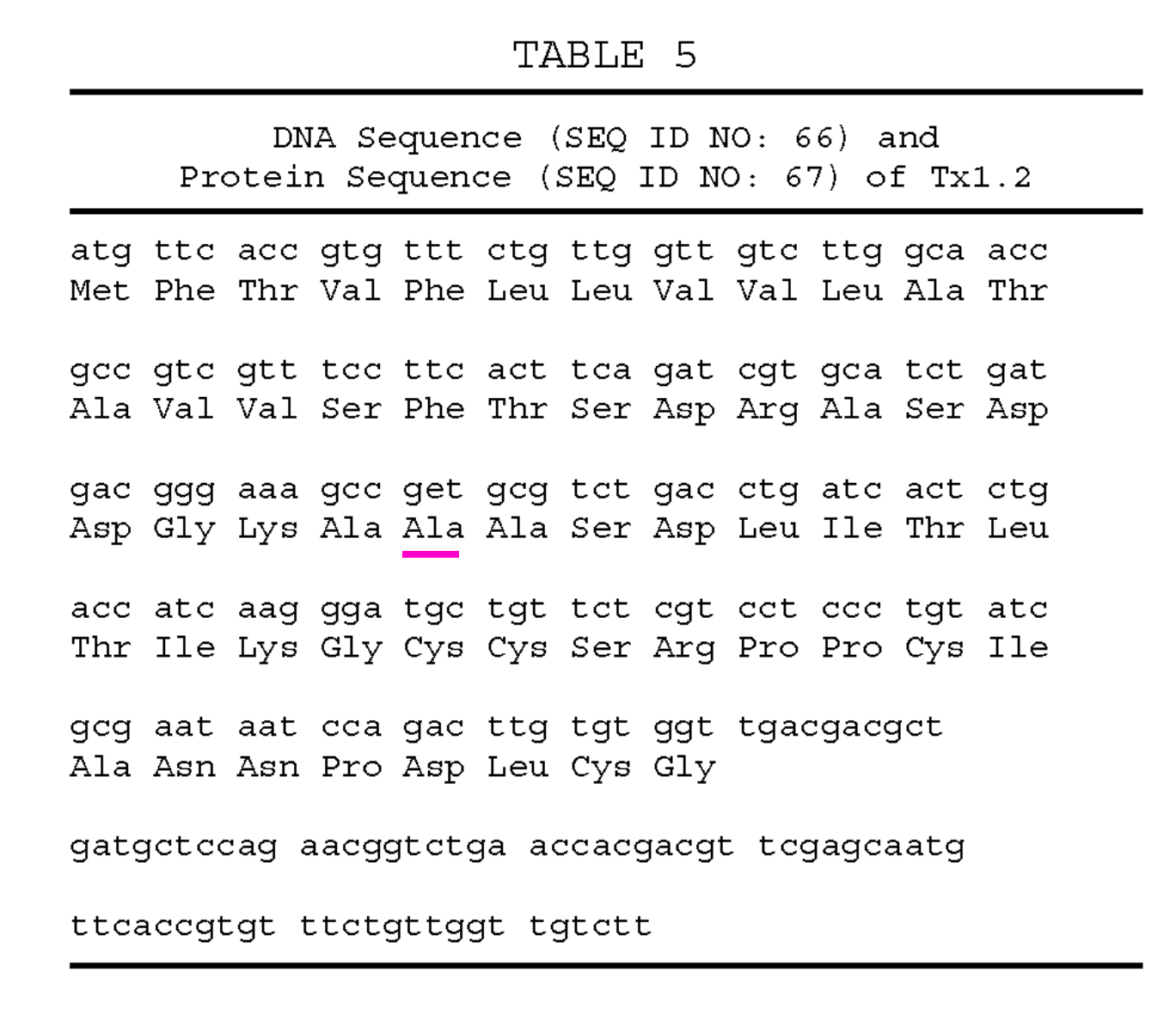 TABLE 5

DNA Sequence (SEQ ID NO: 66) and
Protein Sequence (SEQ ID NO: 67) of Tx1.2

atg ttc acc gtg ttt ctg ttg gtt gtc ttg gca acc
Met Phe Thr Val Phe Leu Leu Val Val Leu Ala Thr

gcc gtc gtt tcc ttc act tca gat cgt gca tct gat
Ala Val Val Ser Phe Thr Ser Asp Arg Ala Ser Asp

gac ggg aaa gcc get gcg tct gac ctg atc act ctg
Asp Gly Lys Ala Ala Ala Ser Asp Leu Ile Thr Leu

acc atc aag gga tgc tgt tct cgt cct ccc tgt atc
Thr Ile Lys Gly Cys Cys Ser Arg Pro Pro Cys Ile

gcg aat aat cca gac ttg tgt ggt tgacgacgct
Ala Asn Asn Pro Asp Leu Cys Gly

gatgctccag aacggtctga accacgacgt tcgagcaatg

ttcaccgtgt ttctgttggt tgtctt